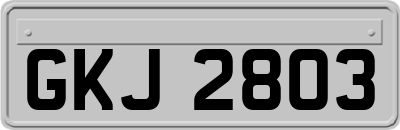 GKJ 2803